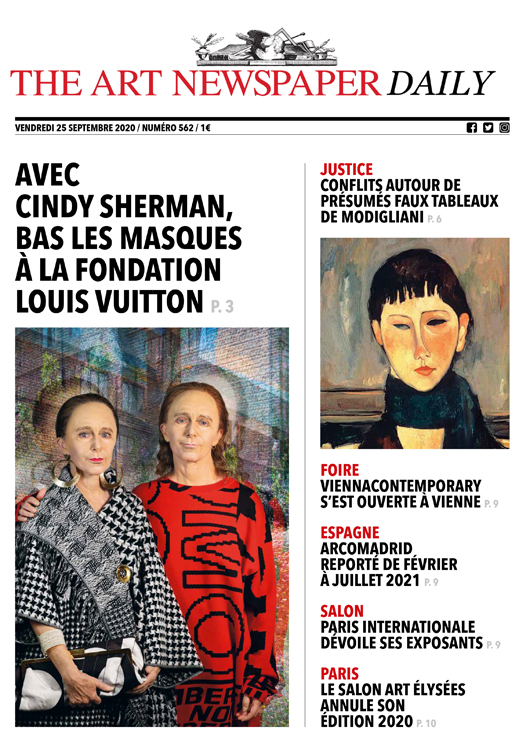 THE ART NEWSPAPER DAILY

VENDREDI 25 SEPTEMBRE 2020 / NUMÉRO 562 / 1€

AVEC CINDY SHERMAN, BAS LES MASQUES À LA FONDATION LOUIS VUITTON P. 3

JUSTICE
CONFLITS AUTOUR DE PRÉSUMÉS FAUX TABLEAUX DE MODIGLIANI P. 6

FOIRE
VIENNACONTEMPORARY S'EST OUVERTE À VIENNE P. 9

ESPAGNE
ARCOMADRID REPORTÉ DE FÉVRIER À JUILLET 2021 P. 9

SALON
PARIS INTERNATIONALE DÉVOILE SES EXPOSANTS P. 9

PARIS
LE SALON ART ÉLYSÉES ANNULE SON ÉDITION 2020 P. 10